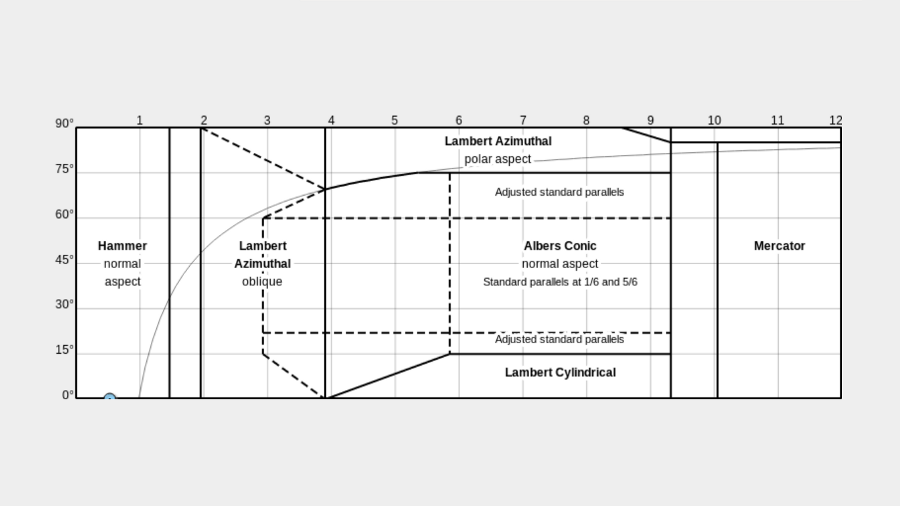 1 2 3 4 5 6 7 8 9 10 11 12

90°
75°
60°
45°
30°
15°
0°

Lambert Azimuthal
polar aspect

Adjusted standard parallels

Hammer
normal
aspect

Lambert
Azimuthal
oblique

Albers Conic
normal aspect
Standard parallels at 1/6 and 5/6

Mercator

Adjusted standard parallels

Lambert Cylindrical